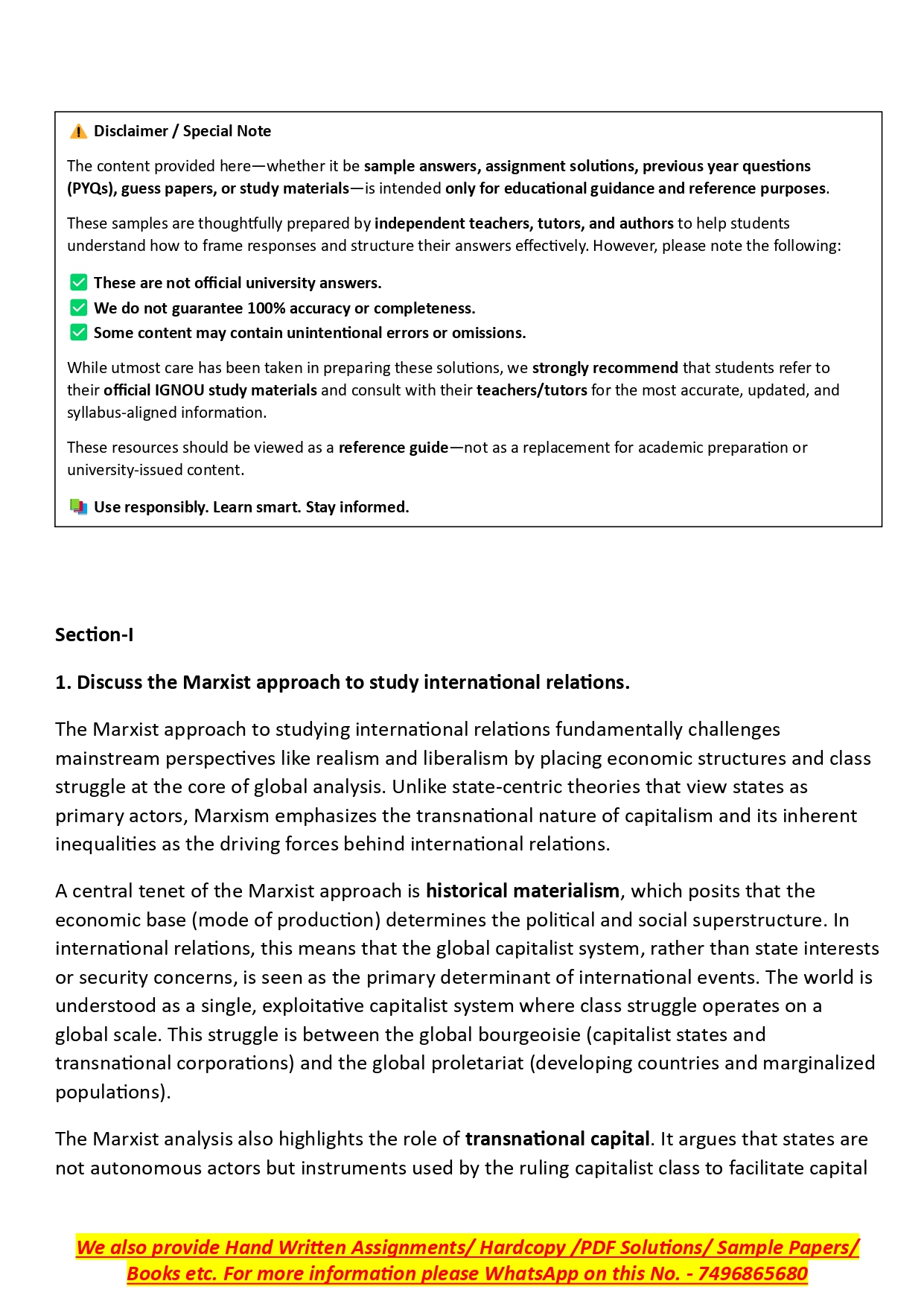 ⚠️ Disclaimer / Special Note

The content provided here—whether it be sample answers, assignment solutions, previous year questions (PYQs), guess papers, or study materials—is intended only for educational guidance and reference purposes.

These samples are thoughtfully prepared by independent teachers, tutors, and authors to help students understand how to frame responses and structure their answers effectively. However, please note the following:

✅ These are not official university answers.
✅ We do not guarantee 100% accuracy or completeness.
✅ Some content may contain unintentional errors or omissions.

While utmost care has been taken in preparing these solutions, we strongly recommend that students refer to their official IGNOU study materials and consult with their teachers/tutors for the most accurate, updated, and syllabus-aligned information.

These resources should be viewed as a reference guide—not as a replacement for academic preparation or university-issued content.

📚 Use responsibly. Learn smart. Stay informed.

Section-I

1. Discuss the Marxist approach to study international relations.

The Marxist approach to studying international relations fundamentally challenges mainstream perspectives like realism and liberalism by placing economic structures and class struggle at the core of global analysis. Unlike state-centric theories that view states as primary actors, Marxism emphasizes the transnational nature of capitalism and its inherent inequalities as the driving forces behind international relations.

A central tenet of the Marxist approach is historical materialism, which posits that the economic base (mode of production) determines the political and social superstructure. In international relations, this means that the global capitalist system, rather than state interests or security concerns, is seen as the primary determinant of international events. The world is understood as a single, exploitative capitalist system where class struggle operates on a global scale. This struggle is between the global bourgeoisie (capitalist states and transnational corporations) and the global proletariat (developing countries and marginalized populations).

The Marxist analysis also highlights the role of transnational capital. It argues that states are not autonomous actors but instruments used by the ruling capitalist class to facilitate capital

We also provide Hand Written Assignments/ Hardcopy /PDF Solutions/ Sample Papers/ Books etc. For more information please WhatsApp on this No. - 7496865680